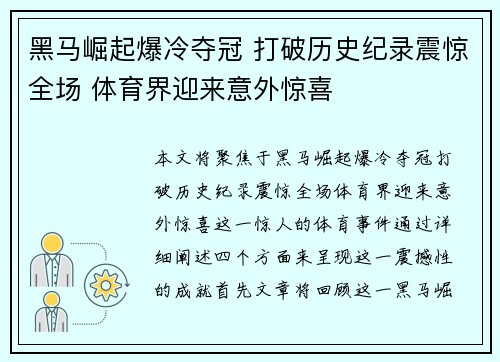 黑马崛起爆冷夺冠 打破历史纪录震惊全场 体育界迎来意外惊喜

本文将聚焦于黑马崛起爆冷夺冠打破历史纪录震惊全场体育界迎来意外惊喜这一惊人的体育事件通过详细阐述四个方面来呈现这一震撼性的成就首先文章将回顾这一黑马崛